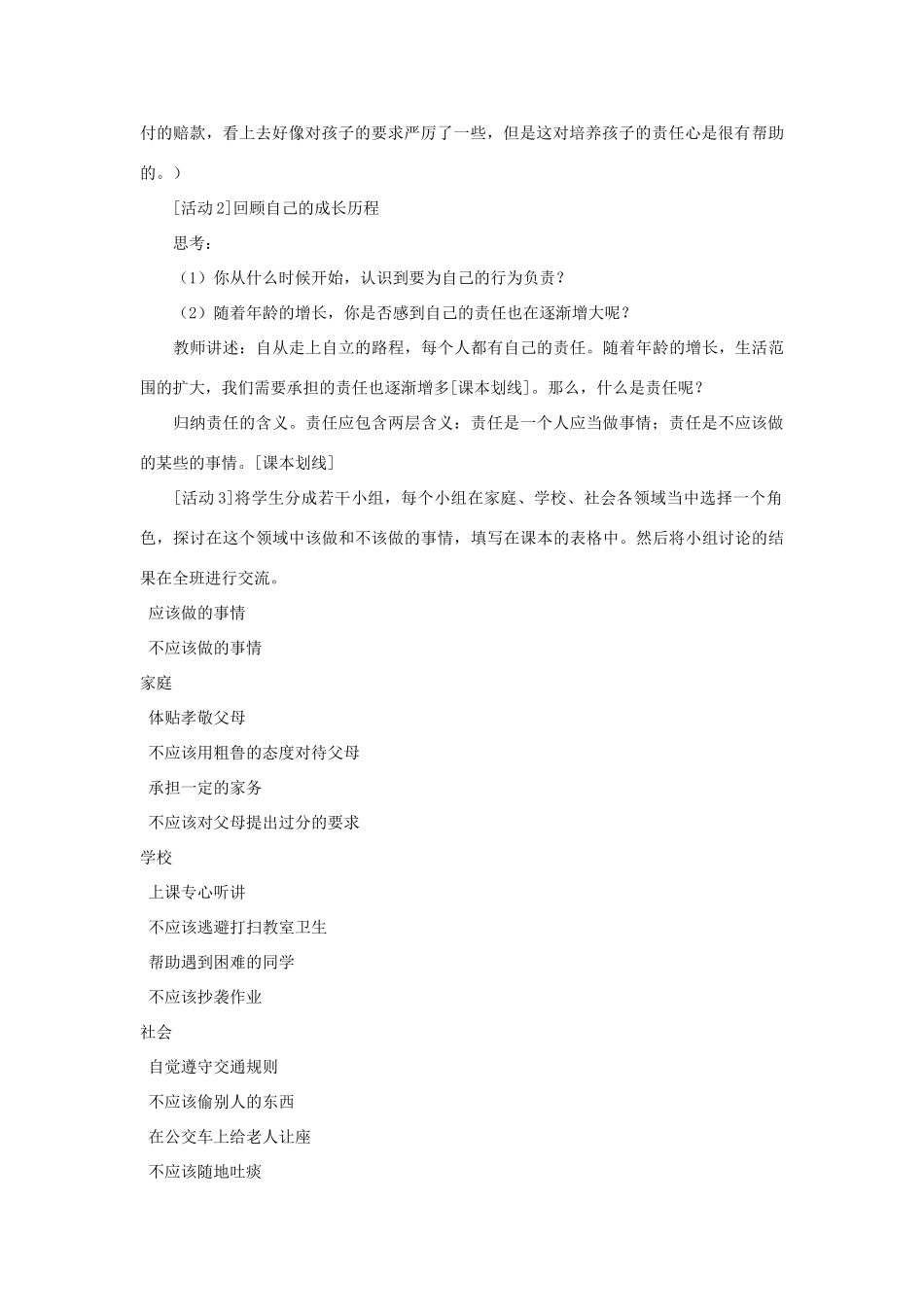 付的赔款，看上去好像对孩子的要求严厉了一些，但是这对培养孩子的责任心是很有帮助的。）

[活动 2]回顾自己的成长历程

思考：

（1）你从什么时候开始，认识到要为自己的行为负责？

（2）随着年龄的增长，你是否感到自己的责任也在逐渐增大呢？

教师讲述：自从走上自立的路程，每个人都有自己的责任。随着年龄的增长，生活范围的扩大，我们需要承担的责任也逐渐增多[课本划线]。那么，什么是责任呢？

归纳责任的含义。责任应包含两层含义：责任是一个人应当做事情；责任是不应该做的某些的事情。[课本划线]

[活动 3]将学生分成若干小组，每个小组在家庭、学校、社会各领域当中选择一个角色，探讨在这个领域中该做和不该做的事情，填写在课本的表格中。然后将小组讨论的结果在全班进行交流。

应该做的事情

不应该做的事情

家庭

体贴孝敬父母

不应该用粗鲁的态度对待父母

承担一定的家务

不应该对父母提出过分的要求

学校

上课专心听讲

不应该逃避打扫教室卫生

帮助遇到困难的同学

不应该抄袭作业

社会

自觉遵守交通规则

不应该偷别人的东西

在公交车上给老人让座

不应该随地吐痰